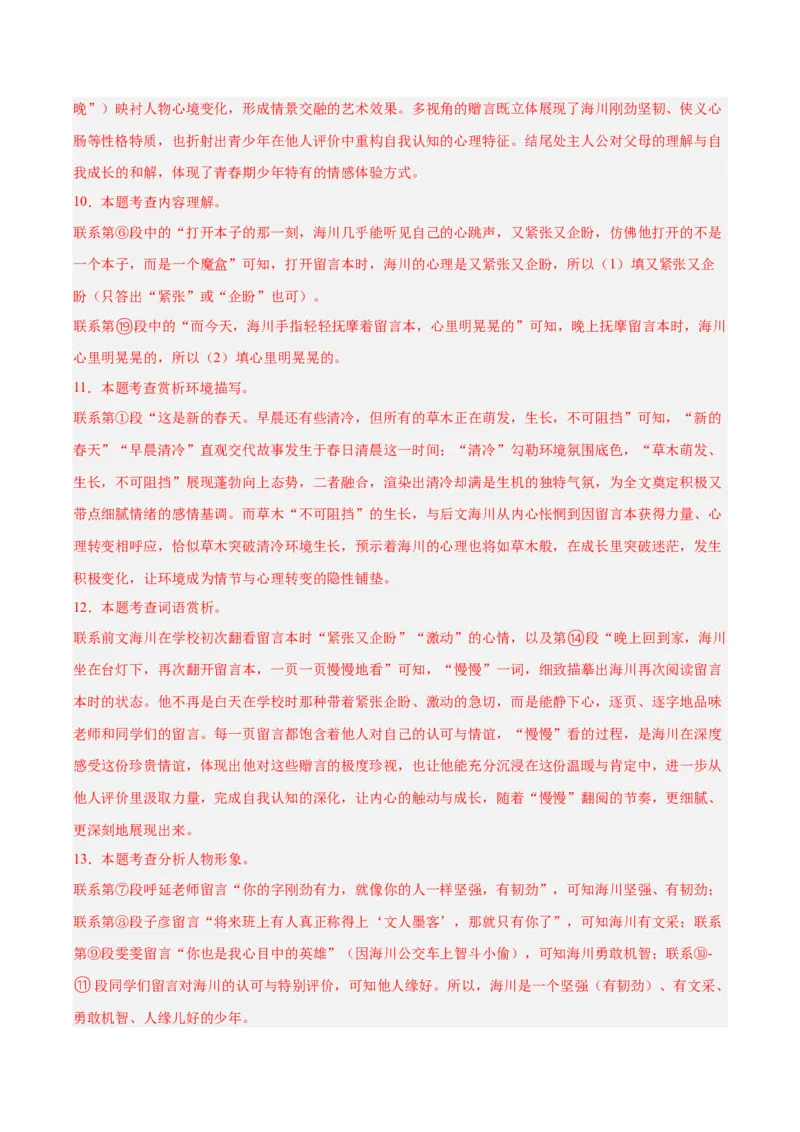 晚”）映衬人物心境变化，形成情景交融的艺术效果。多视角的赠言既立体展现了海川刚劲坚韧、侠义心肠等性格特质，也折射出青少年在他人评价中重构自我认知的心理特征。结尾处主人公对父母的理解与自我成长的和解，体现了青春期少年特有的情感体验方式。

10．本题考查内容理解。

联系第⑥段中的“打开本子的那一刻，海川几乎能听见自己的心跳声，又紧张又企盼，仿佛他打开的不是一个本子，而是一个魔盒”可知，打开留言本时，海川的心理是又紧张又企盼，所以（1）填又紧张又企盼（只答出“紧张”或“企盼”也可）。

联系第⑲段中的“而今天，海川手指轻轻抚摩着留言本，心里明晃晃的”可知，晚上抚摩留言本时，海川心里明晃晃的，所以（2）填心里明晃晃的。

11．本题考查赏析环境描写。

联系第①段“这是新的春天。早晨还有些清冷，但所有的草木正在萌发，生长，不可阻挡”可知，“新的春天”“早晨清冷”直观交代故事发生于春日清晨这一时间；“清冷”勾勒环境氛围底色，“草木萌发、生长，不可阻挡”展现蓬勃向上态势，二者融合，渲染出清冷却满是生机的独特气氛，为全文奠定积极又带点细腻情绪的感情基调。而草木“不可阻挡”的生长，与后文海川从内心怅惘到因留言本获得力量、心理转变相呼应，恰似草木突破清冷环境生长，预示着海川的心理也将如草木般，在成长里突破迷茫，发生积极变化，让环境成为情节与心理转变的隐性铺垫。

12．本题考查词语赏析。

联系前文海川在学校初次翻看留言本时“紧张又企盼”“激动”的心情，以及第⑭段“晚上回到家，海川坐在台灯下，再次翻开留言本，一页一页慢慢地看”可知，“慢慢”一词，细致描摹出海川再次阅读留言本时的状态。他不再是白天在学校时那种带着紧张企盼、激动的急切，而是能静下心，逐页、逐字地品味老师和同学们的留言。每一页留言都饱含着他人对自己的认可与情谊，“慢慢”看的过程，是海川在深度感受这份珍贵情谊，体现出他对这些赠言的极度珍视，也让他能充分沉浸在这份温暖与肯定中，进一步从他人评价里汲取力量，完成自我认知的深化，让内心的触动与成长，随着“慢慢”翻阅的节奏，更细腻、更深刻地展现出来。

13．本题考查分析人物形象。

联系第⑦段呼延老师留言“你的字刚劲有力，就像你的人一样坚强，有韧劲”，可知海川坚强、有韧劲；联系第⑧段子彦留言“将来班上有人真正称得上‘文人墨客’，那就只有你了”，可知海川有文采；联系第⑨段雯雯留言“你也是我心目中的英雄”（因海川公交车上智斗小偷），可知海川勇敢机智；联系⑩-⑪段同学们留言对海川的认可与特别评价，可知他人缘好。所以，海川是一个坚强（有韧劲）、有文采、勇敢机智、人缘儿好的少年。